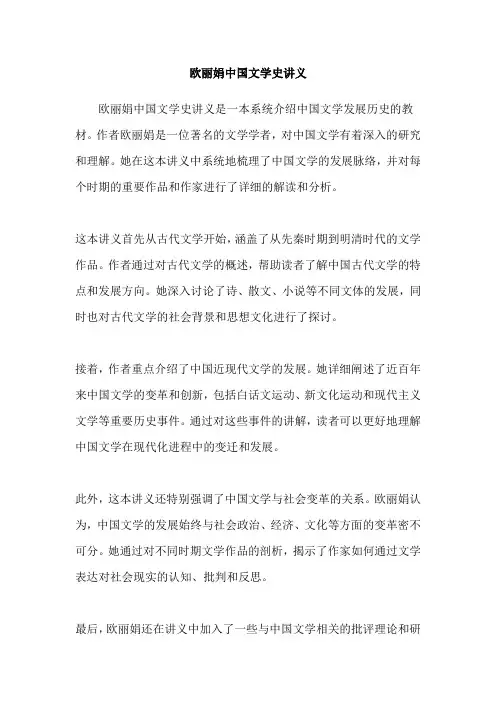 欧丽娟中国文学史讲义

欧丽娟中国文学史讲义是一本系统介绍中国文学发展历史的教材。作者欧丽娟是一位著名的文学学者，对中国文学有着深入的研究和理解。她在这本讲义中系统地梳理了中国文学的发展脉络，并对每个时期的重要作品和作家进行了详细的解读和分析。

这本讲义首先从古代文学开始，涵盖了从先秦时期到明清时代的文学作品。作者通过对古代文学的概述，帮助读者了解中国古代文学的特点和发展方向。她深入讨论了诗、散文、小说等不同文体的发展，同时也对古代文学的社会背景和思想文化进行了探讨。

接着，作者重点介绍了中国近现代文学的发展。她详细阐述了近百年来中国文学的变革和创新，包括白话文运动、新文化运动和现代主义文学等重要历史事件。通过对这些事件的讲解，读者可以更好地理解中国文学在现代化进程中的变迁和发展。

此外，这本讲义还特别强调了中国文学与社会变革的关系。欧丽娟认为，中国文学的发展始终与社会政治、经济、文化等方面的变革密不可分。她通过对不同时期文学作品的剖析，揭示了作家如何通过文学表达对社会现实的认知、批判和反思。

最后，欧丽娟还在讲义中加入了一些与中国文学相关的批评理论和研